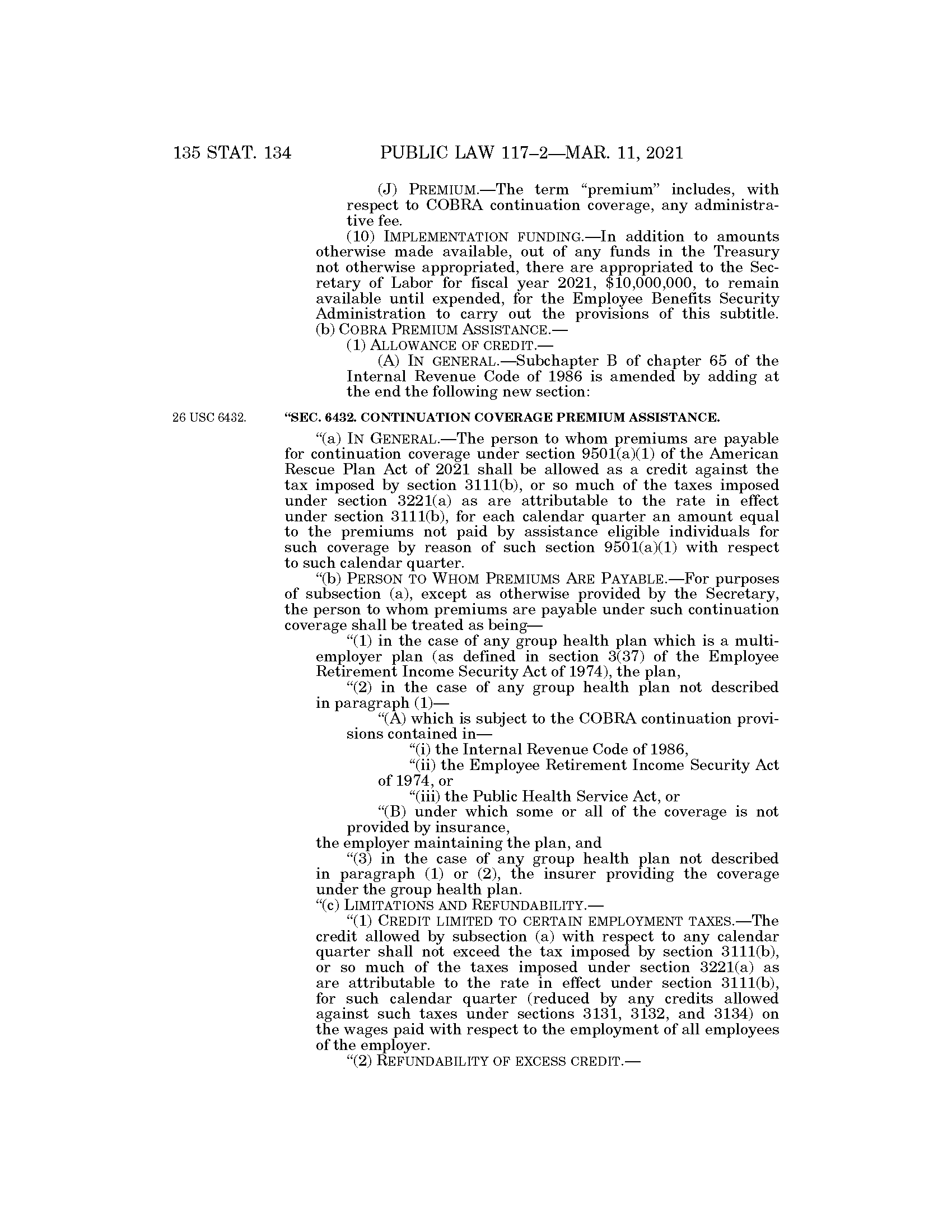 135 STAT. 134 PUBLIC LAW 117–2—MAR. 11, 2021

(J) PREMIUM.—The term "premium" includes, with respect to COBRA continuation coverage, any administrative fee.

(10) IMPLEMENTATION FUNDING.—In addition to amounts otherwise made available, out of any funds in the Treasury not otherwise appropriated, there are appropriated to the Secretary of Labor for fiscal year 2021, $10,000,000, to remain available until expended, for the Employee Benefits Security Administration to carry out the provisions of this subtitle.

(b) COBRA PREMIUM ASSISTANCE.—

(1) ALLOWANCE OF CREDIT.—

(A) IN GENERAL.—Subchapter B of chapter 65 of the Internal Revenue Code of 1986 is amended by adding at the end the following new section:

26 USC 6432.

"SEC. 6432. CONTINUATION COVERAGE PREMIUM ASSISTANCE.

"(a) IN GENERAL.—The person to whom premiums are payable for continuation coverage under section 9501(a)(1) of the American Rescue Plan Act of 2021 shall be allowed as a credit against the tax imposed by section 3111(b), or so much of the taxes imposed under section 3221(a) as are attributable to the rate in effect under section 3111(b), for each calendar quarter an amount equal to the premiums not paid by assistance eligible individuals for such coverage by reason of such section 9501(a)(1) with respect to such calendar quarter.

"(b) PERSON TO WHOM PREMIUMS ARE PAYABLE.—For purposes of subsection (a), except as otherwise provided by the Secretary, the person to whom premiums are payable under such continuation coverage shall be treated as being—

"(1) in the case of any group health plan which is a multiemployer plan (as defined in section 3(37) of the Employee Retirement Income Security Act of 1974), the plan,

"(2) in the case of any group health plan not described in paragraph (1)—

"(A) which is subject to the COBRA continuation provisions contained in—

"(i) the Internal Revenue Code of 1986,

"(ii) the Employee Retirement Income Security Act of 1974, or

"(iii) the Public Health Service Act, or

"(B) under which some or all of the coverage is not provided by insurance,

the employer maintaining the plan, and

"(3) in the case of any group health plan not described in paragraph (1) or (2), the insurer providing the coverage under the group health plan.

"(c) LIMITATIONS AND REFUNDABILITY.—

"(1) CREDIT LIMITED TO CERTAIN EMPLOYMENT TAXES.—The credit allowed by subsection (a) with respect to any calendar quarter shall not exceed the tax imposed by section 3111(b), or so much of the taxes imposed under section 3221(a) as are attributable to the rate in effect under section 3111(b), for such calendar quarter (reduced by any credits allowed against such taxes under sections 3131, 3132, and 3134) on the wages paid with respect to the employment of all employees of the employer.

"(2) REFUNDABILITY OF EXCESS CREDIT.—